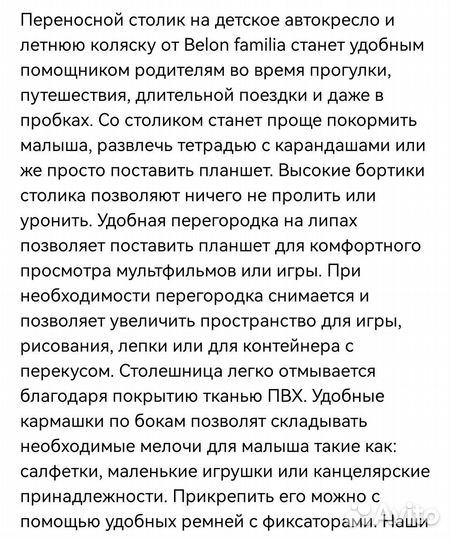 Переносной столик на детское автокресло и летнюю коляску от Belon familia станет удобным помощником родителям во время прогулки, путешествия, длительной поездки и даже в пробках. Со столиком станет проще покормить малыша, развлечь тетрадью с карандашами или же просто поставить планшет. Высокие бортики столика позволяют ничего не пролить или уронить. Удобная перегородка на липах позволяет поставить планшет для комфортного просмотра мультфильмов или игры. При необходимости перегородка снимается и позволяет увеличить пространство для игры, рисования, лепки или для контейнера с перекусом. Столешница легко отмывается благодаря покрытию тканью ПВХ. Удобные кармашки по бокам позволят складывать необходимые мелочи для малыша такие как: салфетки, маленькие игрушки или канцелярские принадлежности. Прикрепить его можно с помощью удобных ремней с фиксаторами. Наши

Avito